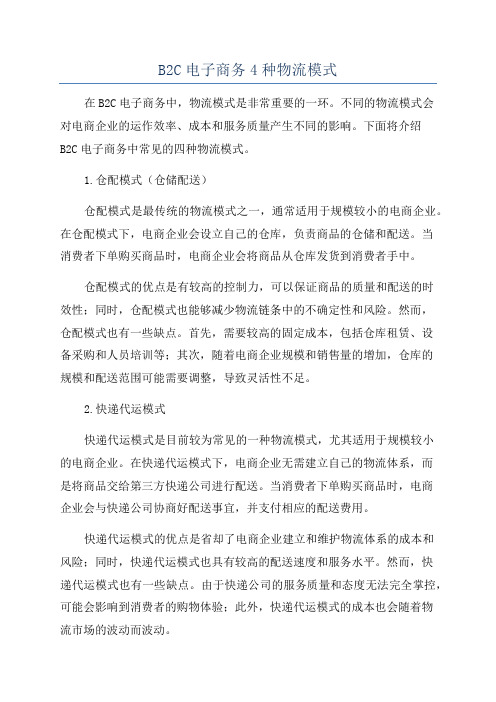 B2C 电子商务 4 种物流模式

在 B2C 电子商务中，物流模式是非常重要的一环。不同的物流模式会对电商企业的运作效率、成本和服务质量产生不同的影响。下面将介绍 B2C 电子商务中常见的四种物流模式。

1.仓配模式（仓储配送）

仓配模式是最传统的物流模式之一，通常适用于规模较小的电商企业。在仓配模式下，电商企业会设立自己的仓库，负责商品的仓储和配送。当消费者下单购买商品时，电商企业会将商品从仓库发货到消费者手中。

仓配模式的优点是有较高的控制力，可以保证商品的质量和配送的时效性；同时，仓配模式也能够减少物流链条中的不确定性和风险。然而，仓配模式也有一些缺点。首先，需要较高的固定成本，包括仓库租赁、设备采购和人员培训等；其次，随着电商企业规模和销售量的增加，仓库的规模和配送范围可能需要调整，导致灵活性不足。

2.快递代运模式

快递代运模式是目前较为常见的一种物流模式，尤其适用于规模较小的电商企业。在快递代运模式下，电商企业无需建立自己的物流体系，而是将商品交给第三方快递公司进行配送。当消费者下单购买商品时，电商企业会与快递公司协商好配送事宜，并支付相应的配送费用。

快递代运模式的优点是省却了电商企业建立和维护物流体系的成本和风险；同时，快递代运模式也具有较高的配送速度和服务水平。然而，快递代运模式也有一些缺点。由于快递公司的服务质量和态度无法完全掌控，可能会影响到消费者的购物体验；此外，快递代运模式的成本也会随着物流市场的波动而波动。